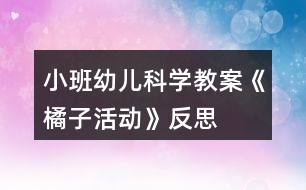 小班幼儿科学教案《橘子活动》反思